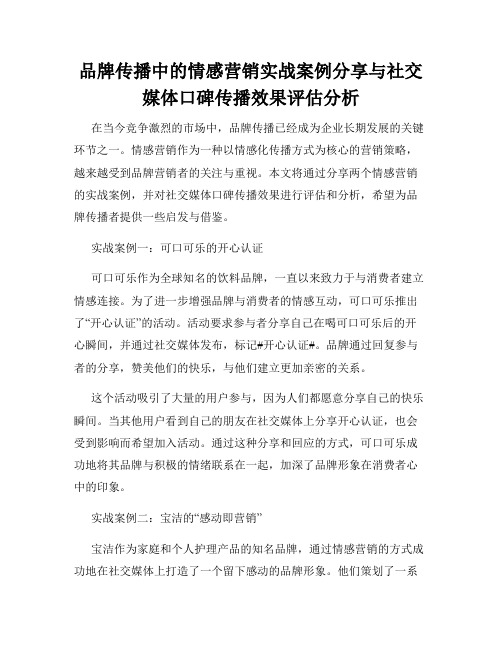 品牌传播中的情感营销实战案例分享与社交媒体口碑传播效果评估分析

在当今竞争激烈的市场中，品牌传播已经成为企业长期发展的关键环节之一。情感营销作为一种以情感化传播方式为核心的营销策略，越来越受到品牌营销者的关注与重视。本文将通过分享两个情感营销的实战案例，并对社交媒体口碑传播效果进行评估和分析，希望为品牌传播者提供一些启发与借鉴。

实战案例一：可口可乐的开心认证

可口可乐作为全球知名的饮料品牌，一直以来致力于与消费者建立情感连接。为了进一步增强品牌与消费者的情感互动，可口可乐推出了“开心认证”的活动。活动要求参与者分享自己在喝可口可乐后的开心瞬间，并通过社交媒体发布，标记#开心认证#。品牌通过回复参与者的分享，赞美他们的快乐，与他们建立更加亲密的关系。

这个活动吸引了大量的用户参与，因为人们都愿意分享自己的快乐瞬间。当其他用户看到自己的朋友在社交媒体上分享开心认证，也会受到影响而希望加入活动。通过这种分享和回应的方式，可口可乐成功地将其品牌与积极的情绪联系在一起，加深了品牌形象在消费者心中的印象。

实战案例二：宝洁的“感动即营销”

宝洁作为家庭和个人护理产品的知名品牌，通过情感营销的方式成功地在社交媒体上打造了一个留下感动的品牌形象。他们策划了一系